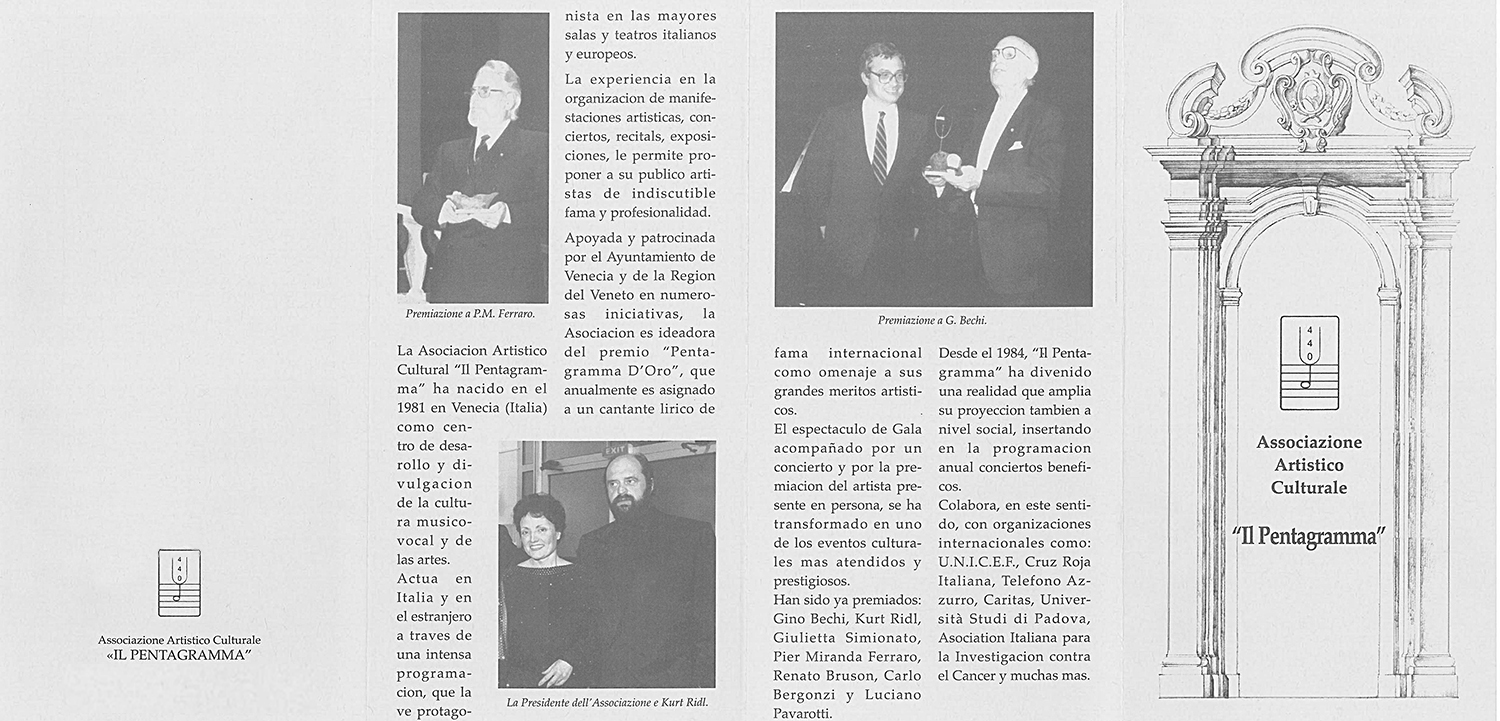 4
4
0

Associazione Artistico Culturale
«IL PENTAGRAMMA"

Premiazione a P.M. Ferraro.

La Asociacion Artistico Cultural "Il Pentagramma" ha nacido en el 1981 en Venecia (Italia) como centro de desarollo y divulgacion de la cultura musico-vocal y de las artes.

Actua en Italia y en el estranjero a traves de una intensa programacion, que la ve protagonista en las mayores salas y teatros italianos y europeos.

La experiencia en la organizacion de manifestaciones artisticas, conciertos, recitals, exposiciones, le permite proponer a su publico artistas de indiscutible fama y profesionalidad.

Apoyada y patrocinada por el Ayuntamiento de Venecia y de la Region del Veneto en numerosas iniciativas, la Asociacion es ideadora del premio "Pentagramma D'Oro", que anualmente es asignado a un cantante lirico de

EXIT

La Presidente dell'Associazione e Kurt Ridl.

Premiazione a G. Bechi.

fama internacional como omenaje a sus grandes meritos artisticos.

El espectaculo de Gala acompañado por un concierto y por la premiacion del artista presente en persona, se ha transformado en uno de los eventos culturales mas atendidos y prestigiosos.

Han sido ya premiados: Gino Bechi, Kurt Ridl, Giulietta Simionato, Pier Miranda Ferraro, Renato Bruson, Carlo Bergonzi y Luciano Pavarotti.

Desde el 1984, "Il Pentagramma" ha divenido una realidad que amplia su proyeccion tambien a nivel social, insertando en la programacion anual conciertos beneficos.

Colabora, en este sentido, con organizaciones internacionales como: U.N.I.C.E.F., Cruz Roja Italiana, Telefono Azzurro, Caritas, Università Studi di Padova, Asociation Italiana para la Investigacion contra el Cancer y muchas mas.

4
4
0

Associazione
Artistico
Culturale

"Il Pentagramma"